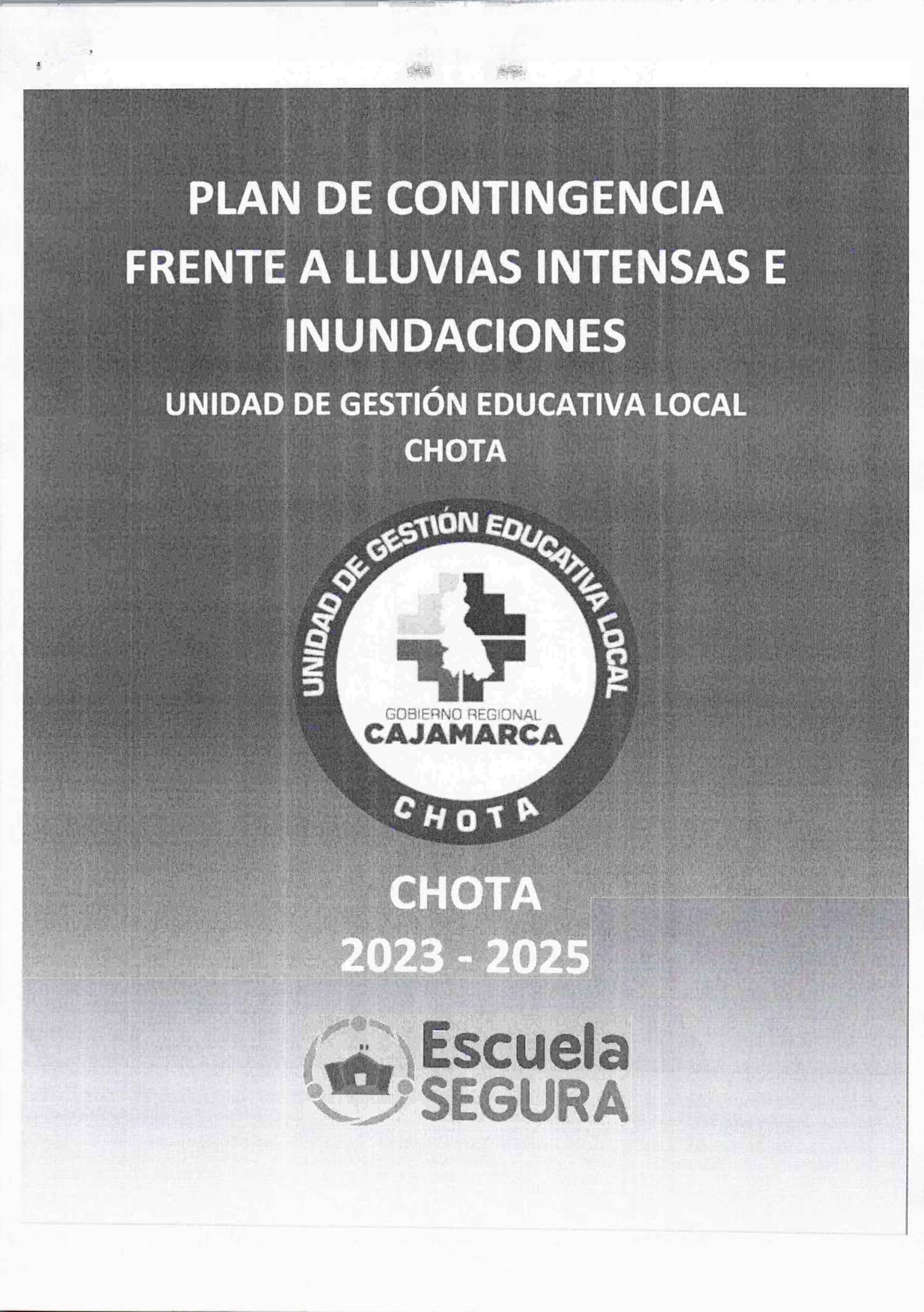 PLAN DE CONTINGENCIA FRENTE A LLUVIAS INTENSAS E INUNDACIONES

UNIDAD DE GESTIÓN EDUCATIVA LOCAL CHOTA

UNIDAD DE GESTIÓN EDUCATIVA LOCAL

GOBIERNO REGIONAL

CAJAMARCA

CHOTA

CHOTA

2023 - 2025

Escuela SEGURA